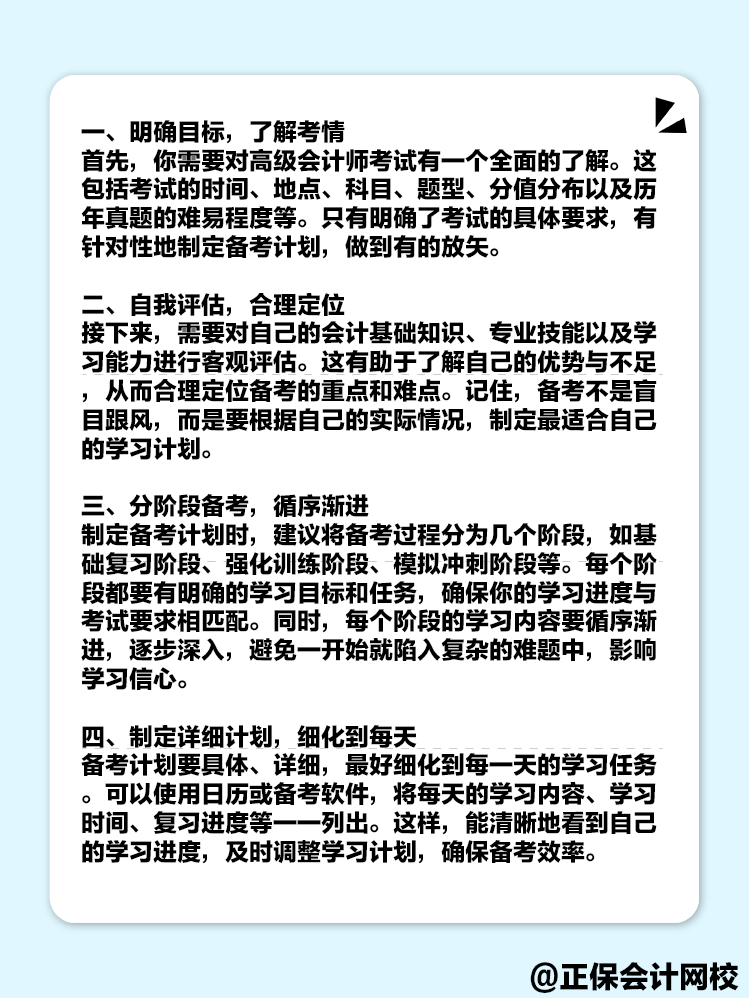 一、明确目标，了解考情
首先，你需要对高级会计师考试有一个全面的了解。这包括考试的时间、地点、科目、题型、分值分布以及历年真题的难易程度等。只有明确了考试的具体要求，有针对性地制定备考计划，做到有的放矢。

二、自我评估，合理定位
接下来，需要对自己的会计基础知识、专业技能以及学习能力进行客观评估。这有助于了解自己的优势与不足，从而合理定位备考的重点和难点。记住，备考不是盲目跟风，而是要根据自己的实际情况，制定最适合自己的学习计划。

三、分阶段备考，循序渐进
制定备考计划时，建议将备考过程分为几个阶段，如基础复习阶段、强化训练阶段、模拟冲刺阶段等。每个阶段都要有明确的学习目标和任务，确保你的学习进度与考试要求相匹配。同时，每个阶段的学习内容要循序渐进，逐步深入，避免一开始就陷入复杂的难题中，影响学习信心。

四、制定详细计划，细化到每天
备考计划要具体、详细，最好细化到每一天的学习任务。可以使用日历或备考软件，将每天的学习内容、学习时间、复习进度等一一列出。这样，能清晰地看到自己的学习进度，及时调整学习计划，确保备考效率。

@正保会计网校